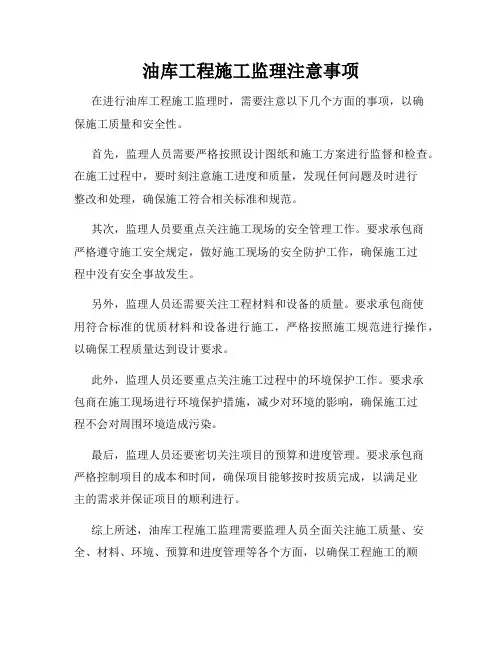 油库工程施工监理注意事项

在进行油库工程施工监理时，需要注意以下几个方面的事项，以确保施工质量和安全性。

首先，监理人员需要严格按照设计图纸和施工方案进行监督和检查。在施工过程中，要时刻注意施工进度和质量，发现任何问题及时进行整改和处理，确保施工符合相关标准和规范。

其次，监理人员要重点关注施工现场的安全管理工作。要求承包商严格遵守施工安全规定，做好施工现场的安全防护工作，确保施工过程中没有安全事故发生。

另外，监理人员还需要关注工程材料和设备的质量。要求承包商使用符合标准的优质材料和设备进行施工，严格按照施工规范进行操作，以确保工程质量达到设计要求。

此外，监理人员还要重点关注施工过程中的环境保护工作。要求承包商在施工现场进行环境保护措施，减少对环境的影响，确保施工过程不会对周围环境造成污染。

最后，监理人员还要密切关注项目的预算和进度管理。要求承包商严格控制项目的成本和时间，确保项目能够按时按质完成，以满足业主的需求并保证项目的顺利进行。

综上所述，油库工程施工监理需要监理人员全面关注施工质量、安全、材料、环境、预算和进度管理等各个方面，以确保工程施工的顺